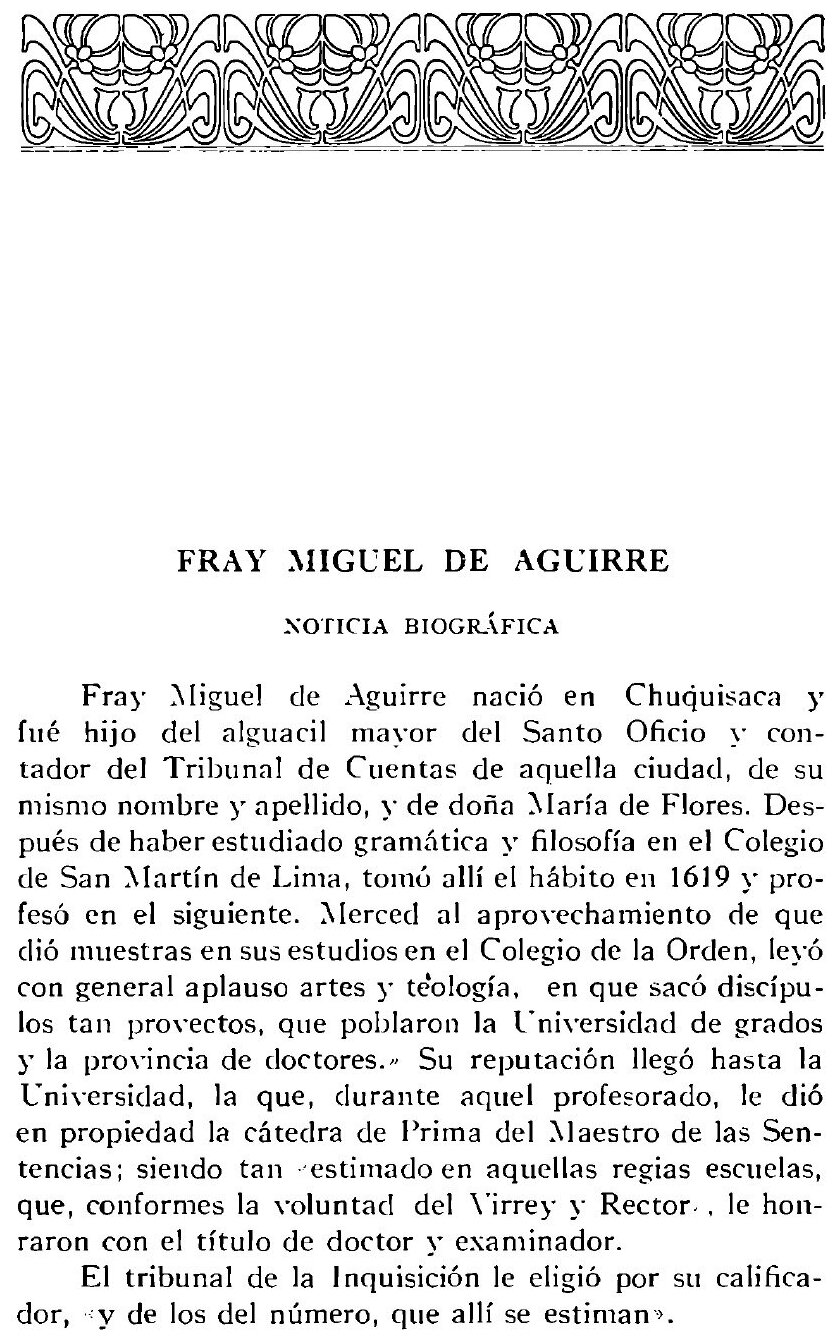 FRAY MIGUEL DE AGUIRRE

NOTICIA BIOGRÁFICA

Fray Miguel de Aguirre nació en Chuquisaca y fué hijo del alguacil mayor del Santo Oficio y contador del Tribunal de Cuentas de aquella ciudad, de su mismo nombre y apellido, y de doña María de Flores. Después de haber estudiado gramática y filosofía en el Colegio de San Martín de Lima, tomó allí el hábito en 1619 y profesó en el siguiente. Merced al aprovechamiento de que dió muestras en sus estudios en el Colegio de la Orden, leyó con general aplauso artes y teología, en que sacó discípulos tan provectos, que poblaron la Universidad de grados y la provincia de doctores.» Su reputación llegó hasta la Universidad, la que, durante aquel profesorado, le dió en propiedad la cátedra de Prima del Maestro de las Sentencias; siendo tan «estimado en aquellas regias escuelas, que, conformes la voluntad del Virrey y Rector», le honraron con el título de doctor y examinador.

El tribunal de la Inquisición le eligió por su calificador, «y de los del número, que allí se estiman».